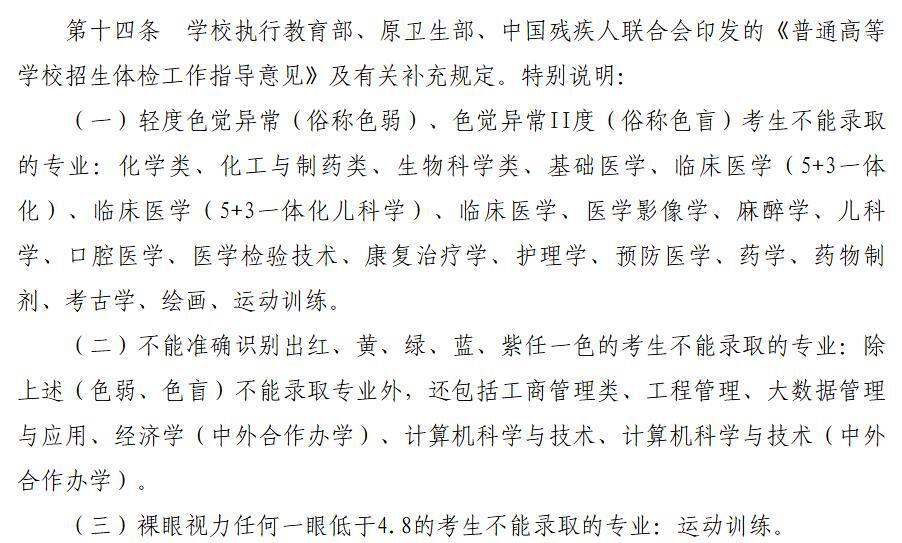 第十四条　学校执行教育部、原卫生部、中国残疾人联合会印发的《普通高等学校招生体检工作指导意见》及有关补充规定。特别说明：

（一）轻度色觉异常（俗称色弱）、色觉异常II度（俗称色盲）考生不能录取的专业：化学类、化工与制药类、生物科学类、基础医学、临床医学（5+3一体化）、临床医学（5+3一体化儿科学）、临床医学、医学影像学、麻醉学、儿科学、口腔医学、医学检验技术、康复治疗学、护理学、预防医学、药学、药物制剂、考古学、绘画、运动训练。

（二）不能准确识别出红、黄、绿、蓝、紫任一色的考生不能录取的专业：除上述（色弱、色盲）不能录取专业外，还包括工商管理类、工程管理、大数据管理与应用、经济学（中外合作办学）、计算机科学与技术、计算机科学与技术（中外合作办学）。

（三）裸眼视力任何一眼低于4.8的考生不能录取的专业：运动训练。